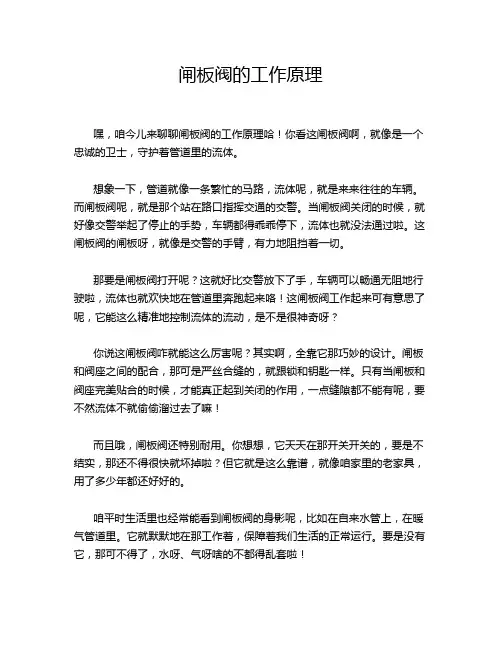 闸板阀的工作原理

嘿，咱今儿来聊聊闸板阀的工作原理哈！你看这闸板阀啊，就像是一个忠诚的卫士，守护着管道里的流体。

想象一下，管道就像一条繁忙的马路，流体呢，就是来来往往的车辆。而闸板阀呢，就是那个站在路口指挥交通的交警。当闸板阀关闭的时候，就好像交警举起了停止的手势，车辆都得乖乖停下，流体也就没法通过啦。这闸板阀的闸板呀，就像是交警的手臂，有力地阻挡着一切。

那要是闸板阀打开呢？这就好比交警放下了手，车辆可以畅通无阻地行驶啦，流体也就欢快地在管道里奔跑起来咯！这闸板阀工作起来可有意思了呢，它能这么精准地控制流体的流动，是不是很神奇呀？

你说这闸板阀咋就能这么厉害呢？其实啊，全靠它那巧妙的设计。闸板和阀座之间的配合，那可是严丝合缝的，就跟锁和钥匙一样。只有当闸板和阀座完美贴合的时候，才能真正起到关闭的作用，一点缝隙都不能有呢，要不然流体不就偷偷溜过去了嘛！

而且哦，闸板阀还特别耐用。你想想，它天天在那开关开关的，要是不结实，那还不得很快就坏掉啦？但它就是这么靠谱，就像咱家里的老家具，用了多少年都还好好的。

咱平时生活里也经常能看到闸板阀的身影呢，比如在自来水管上，在暖气管道里。它就默默地在那工作着，保障着我们生活的正常运行。要是没有它，那可不得了，水呀、气呀啥的不都得乱套啦！